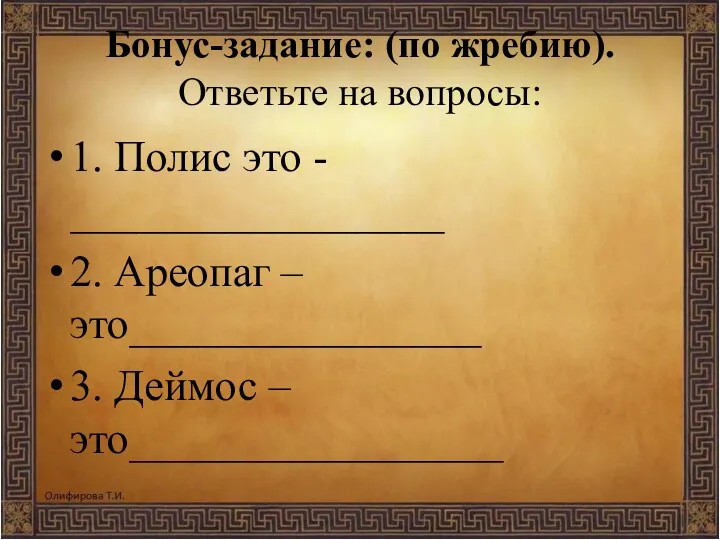 Бонус-задание: (по жребию).
Ответьте на вопросы:

• 1. Полис это - ____________________

• 2. Ареопаг – это____________________

• 3. Деймос – это____________________

Олифирова Т.И.